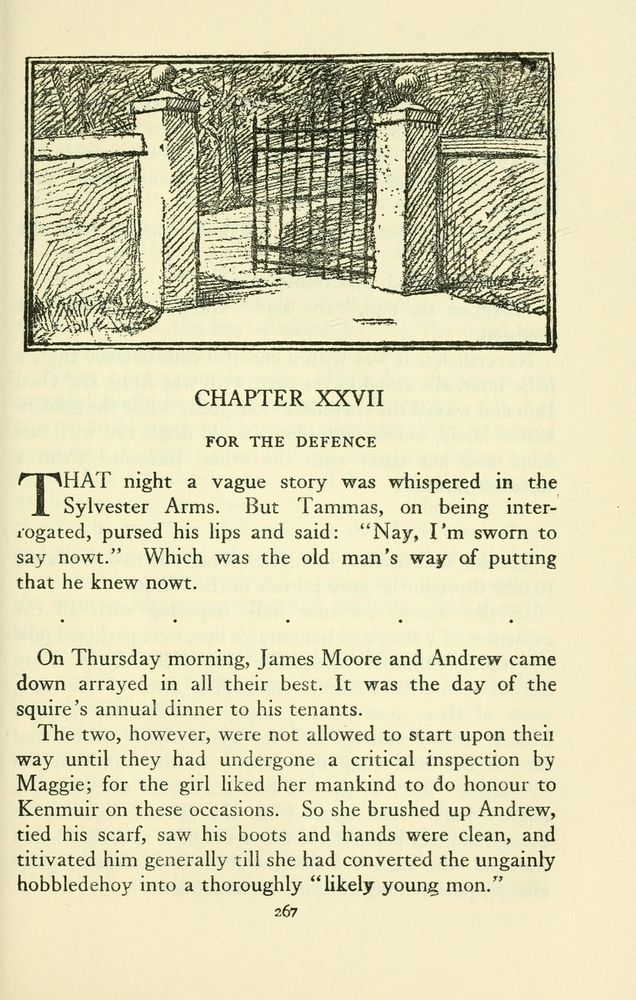 CHAPTER XXVII

FOR THE DEFENCE

THAT night a vague story was whispered in the Sylvester Arms. But Tammas, on being interrogated, pursed his lips and said: "Nay, I'm sworn to say nowt." Which was the old man's way of putting that he knew nowt.

. . . . .

On Thursday morning, James Moore and Andrew came down arrayed in all their best. It was the day of the squire's annual dinner to his tenants.

The two, however, were not allowed to start upon their way until they had undergone a critical inspection by Maggie; for the girl liked her mankind to do honour to Kenmuir on these occasions. So she brushed up Andrew, tied his scarf, saw his boots and hands were clean, and titivated him generally till she had converted the ungainly hobbledehoy into a thoroughly "likely young mon."

267